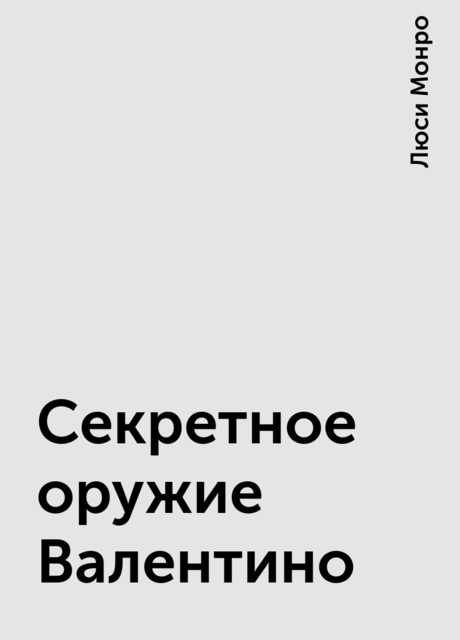 Люси Монро

Секретное оружие Валентино